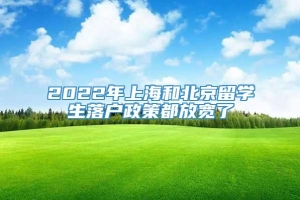 2022年上海和北京留学生落户政策都放宽了